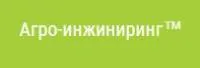 Агро-инжиниринг™